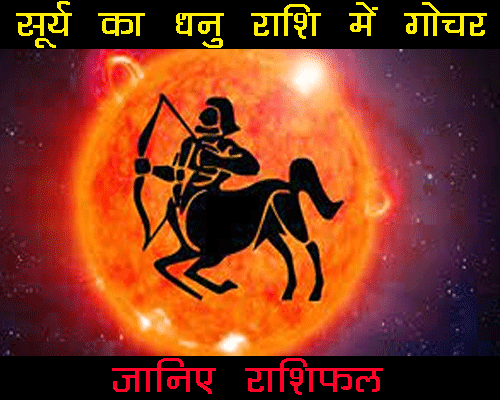 सूर्य का धनु राशि में गोचर

जानिए राशिफल